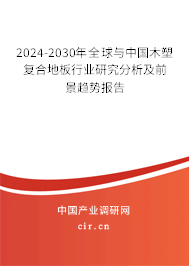 2024-2030年全球与中国木塑复合地板行业研究分析及前景趋势报告

中国产业调研网
cir.cn